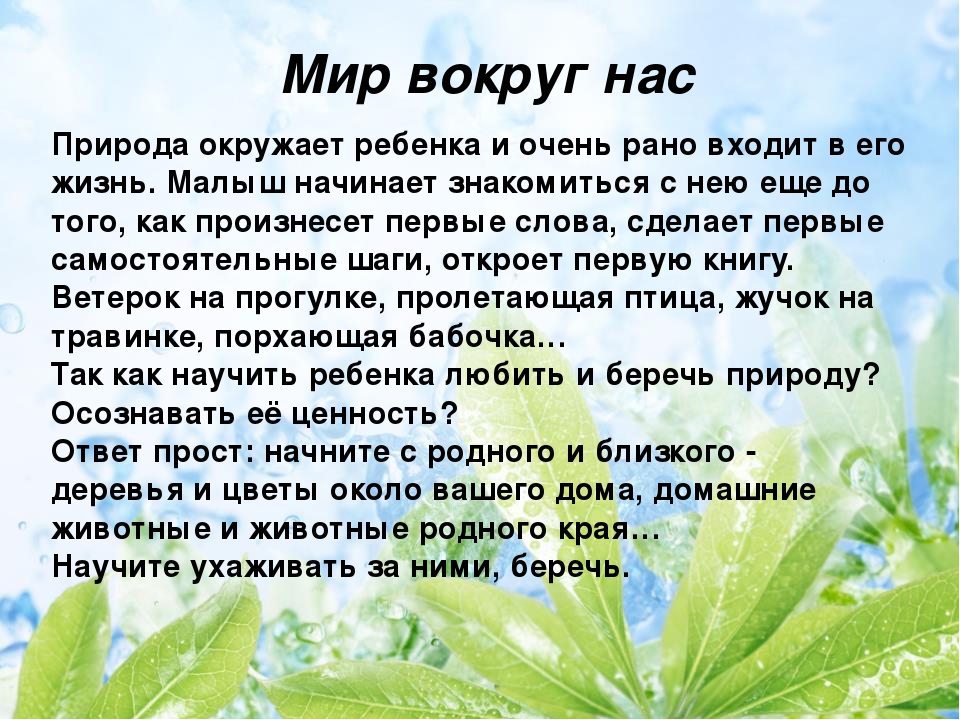 Мир вокруг нас

Природа окружает ребенка и очень рано входит в его жизнь. Малыш начинает знакомиться с нею еще до того, как произнесет первые слова, сделает первые самостоятельные шаги, откроет первую книгу.
Ветерок на прогулке, пролетающая птица, жучок на травинке, порхающая бабочка…
Так как научить ребенка любить и беречь природу? Осознавать её ценность?
Ответ прост: начните с родного и близкого - деревья и цветы около вашего дома, домашние животные и животные родного края…
Научите ухаживать за ними, беречь.